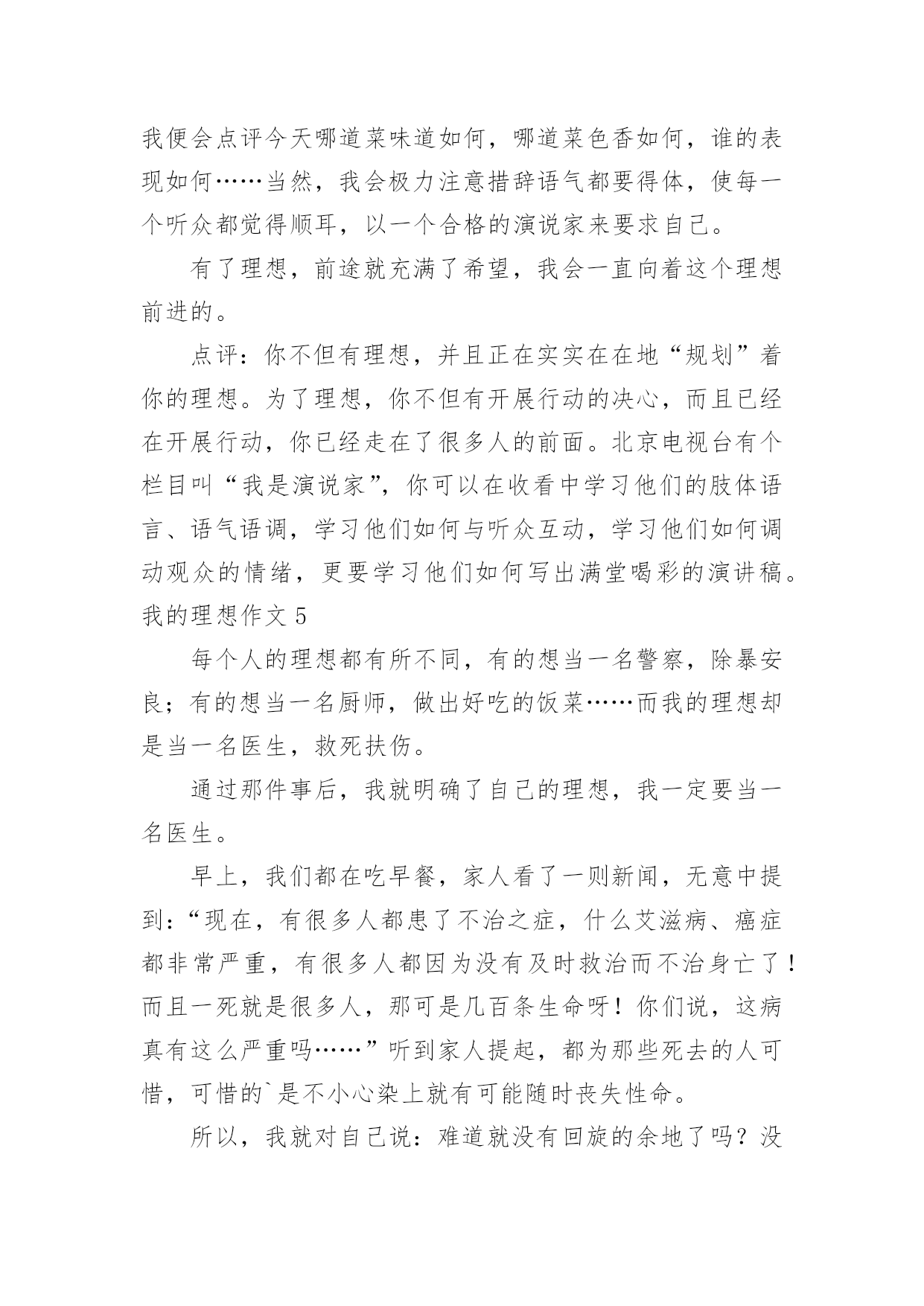 我便会点评今天哪道菜味道如何，哪道菜色香如何，谁的表现如何……当然，我会极力注意措辞语气都要得体，使每一个听众都觉得顺耳，以一个合格的演说家来要求自己。

有了理想，前途就充满了希望，我会一直向着这个理想前进的。

点评：你不但有理想，并且正在实实在在地“规划”着你的理想。为了理想，你不但有开展行动的决心，而且已经在开展行动，你已经走在了很多人的前面。北京电视台有个栏目叫“我是演说家”，你可以在收看中学习他们的肢体语言、语气语调，学习他们如何与听众互动，学习他们如何调动观众的情绪，更要学习他们如何写出满堂喝彩的演讲稿。

我的理想作文 5

每个人的理想都有所不同，有的想当一名警察，除暴安良；有的想当一名厨师，做出好吃的饭菜……而我的理想却是当一名医生，救死扶伤。

通过那件事后，我就明确了自己的理想，我一定要当一名医生。

早上，我们都在吃早餐，家人看了一则新闻，无意中提到：“现在，有很多人都患了不治之症，什么艾滋病、癌症都非常严重，有很多人都因为没有及时救治而不治身亡了！而且一死就是很多人，那可是几百条生命呀！你们说，这病真有这么严重吗……”听到家人提起，都为那些死去的人可惜，可惜的`是不小心染上就有可能随时丧失性命。

所以，我就对自己说：难道就没有回旋的余地了吗？没